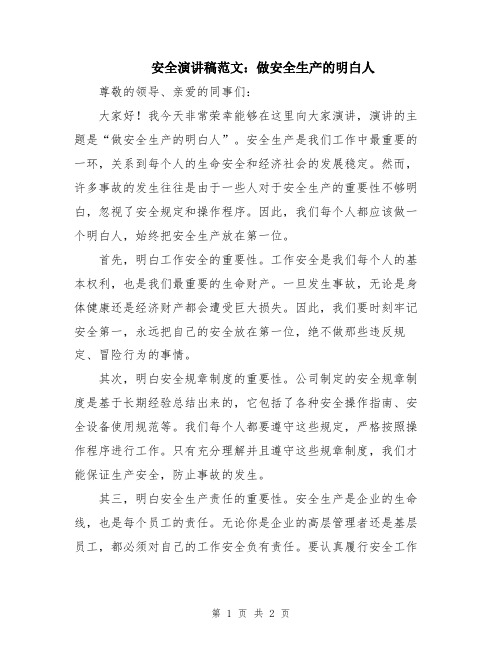 安全演讲稿范文：做安全生产的明白人

尊敬的领导、亲爱的同事们：

大家好！我今天非常荣幸能够在这里向大家演讲，演讲的主题是“做安全生产的明白人”。安全生产是我们工作中最重要的一环，关系到每个人的生命安全和经济社会的发展稳定。然而，许多事故的发生往往是由于一些人对于安全生产的重要性不够明白，忽视了安全规定和操作程序。因此，我们每个人都应该做一个明白人，始终把安全生产放在第一位。

首先，明白工作安全的重要性。工作安全是我们每个人的基本权利，也是我们最重要的生命财产。一旦发生事故，无论是身体健康还是经济财产都会遭受巨大损失。因此，我们要时刻牢记安全第一，永远把自己的安全放在第一位，绝不做那些违反规定、冒险行为的事情。

其次，明白安全规章制度的重要性。公司制定的安全规章制度是基于长期经验总结出来的，它包括了各种安全操作指南、安全设备使用规范等。我们每个人都要遵守这些规定，严格按照操作程序进行工作。只有充分理解并且遵守这些规章制度，我们才能保证生产安全，防止事故的发生。

其三，明白安全生产责任的重要性。安全生产是企业的生命线，也是每个员工的责任。无论你是企业的高层管理者还是基层员工，都必须对自己的工作安全负有责任。要认真履行安全工作

第 1 页 共 2 页